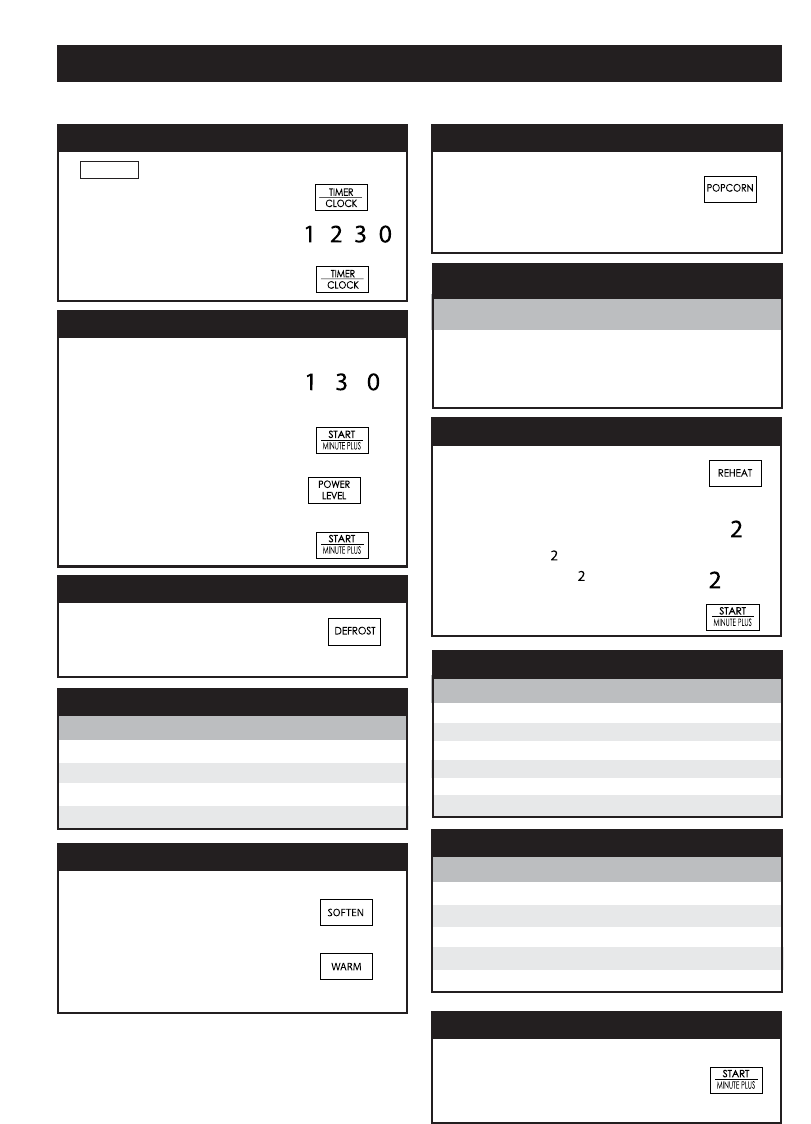 TIMER
CLOCK

1 2 3 0

TIMER
CLOCK

1 3 0

START
MINUTE PLUS

POWER
LEVEL

START
MINUTE PLUS

DEFROST

SOFTEN

WARM

POPCORN

REHEAT

2

2

2

2

START
MINUTE PLUS

START
MINUTE PLUS